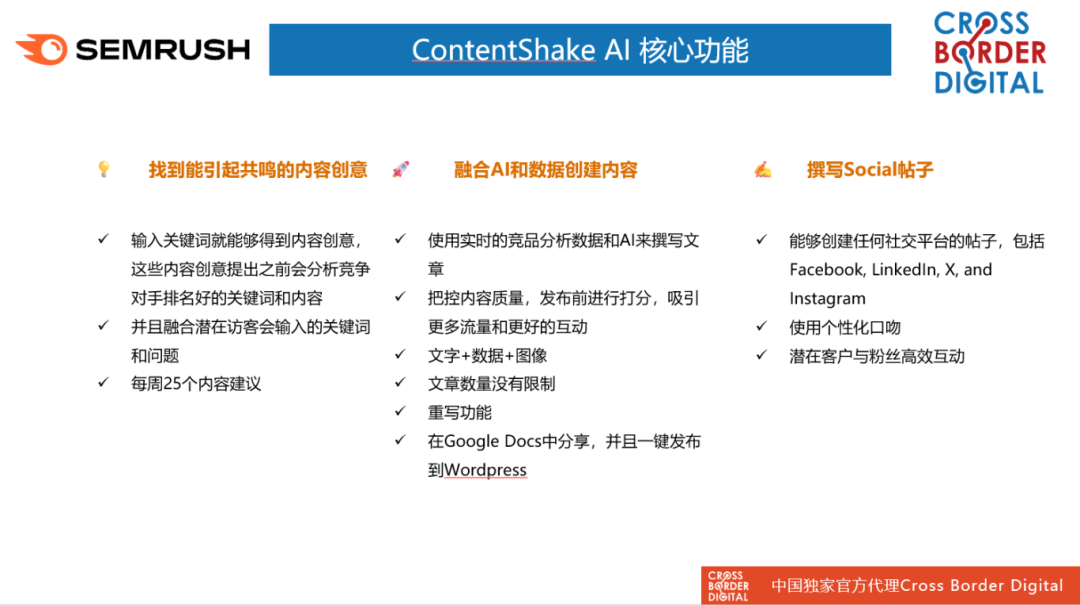 SEMRUSH

ContentShake AI 核心功能

CROSS BORDER DIGITAL

找到能引起共鸣的内容创意

✓ 输入关键词就能够得到内容创意，这些内容创意提出之前会分析竞争对手排名好的关键词和内容
✓ 并且融合潜在访客会输入的关键词和问题
✓ 每周25个内容建议

融合AI和数据创建内容

✓ 使用实时的竞品分析数据和AI来撰写文章
✓ 把控内容质量，发布前进行打分，吸引更多流量和更好的互动
✓ 文字+数据+图像
✓ 文章数量没有限制
✓ 重写功能
✓ 在Google Docs中分享，并且一键发布到Wordpress

撰写Social帖子

✓ 能够创建任何社交平台的帖子，包括Facebook, LinkedIn, X, and Instagram
✓ 使用个性化口吻
✓ 潜在客户与粉丝高效互动

CROSS BORDER DIGITAL 中国独家官方代理Cross Border Digital